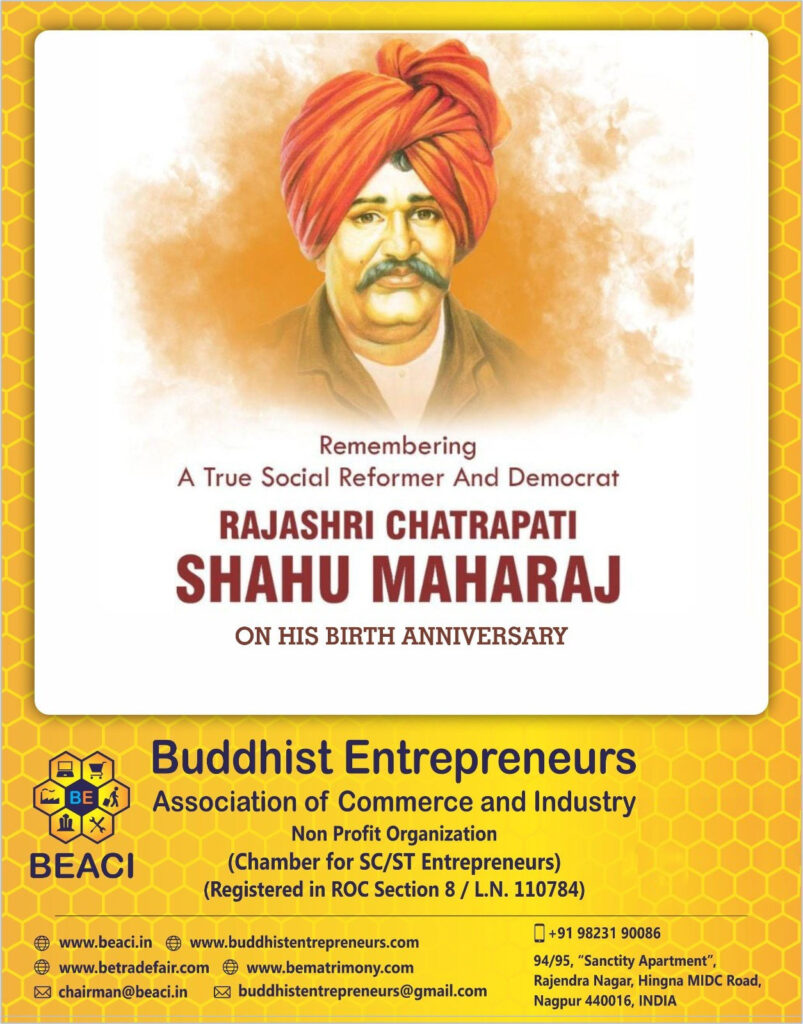 Remembering
A True Social Reformer And Democrat

RAJASHRI CHATRAPATI
SHAHU MAHARAJ

ON HIS BIRTH ANNIVERSARY

BE

BEACI

Buddhist Entrepreneurs
Association of Commerce and Industry
Non Profit Organization
(Chamber for SC/ST Entrepreneurs)
(Registered in ROC Section 8 / L.N. 110784)

www.beaci.in www.buddhistentrepreneurs.com
www.betradefair.com www.bematrimony.com
chairman@beaci.in buddhistentrepreneurs@gmail.com

+91 98231 90086
94/95, "Sanctity Apartment",
Rajendra Nagar, Hingna MIDC Road,
Nagpur 440016, INDIA